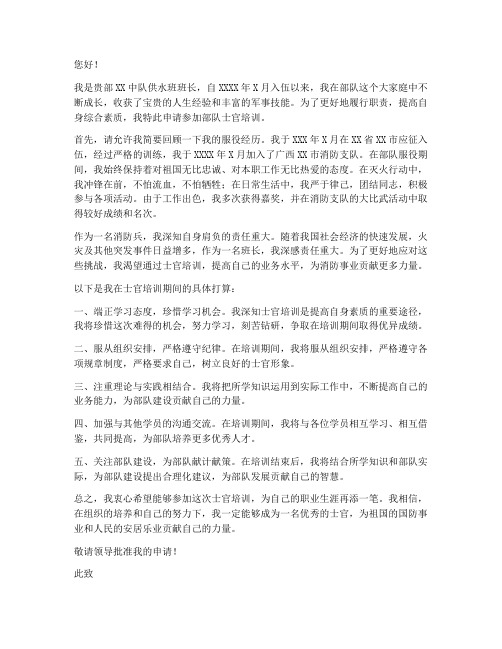 您好！

我是贵部XX中队供水班班长，自XXXX年X月入伍以来，我在部队这个大家庭中不断成长，收获了宝贵的人生经验和丰富的军事技能。为了更好地履行职责，提高自身综合素质，我特此申请参加部队士官培训。

首先，请允许我简要回顾一下我的服役经历。我于XXX年X月在XX省XX市应征入伍，经过严格的训练，我于XXXX年X月加入了广西XX市消防支队。在部队服役期间，我始终保持着对祖国无比忠诚、对本职工作无比热爱的态度。在灭火行动中，我冲锋在前，不怕流血，不怕牺牲；在日常生活中，我严于律己，团结同志，积极参与各项活动。由于工作出色，我多次获得嘉奖，并在消防支队的大比武活动中取得较好成绩和名次。

作为一名消防兵，我深知自身肩负的责任重大。随着我国社会经济的快速发展，火灾及其他突发事件日益增多，作为一名班长，我深感责任重大。为了更好地应对这些挑战，我渴望通过士官培训，提高自己的业务水平，为消防事业贡献更多力量。

以下是我在士官培训期间的具体打算：

一、端正学习态度，珍惜学习机会。我深知士官培训是提高自身素质的重要途径，我将珍惜这次难得的机会，努力学习，刻苦钻研，争取在培训期间取得优异成绩。

二、服从组织安排，严格遵守纪律。在培训期间，我将服从组织安排，严格遵守各项规章制度，严格要求自己，树立良好的士官形象。

三、注重理论与实践相结合。我将把所学知识运用到实际工作中，不断提高自己的业务能力，为部队建设贡献自己的力量。

四、加强与其他学员的沟通交流。在培训期间，我将与各位学员相互学习、相互借鉴，共同提高，为部队培养更多优秀人才。

五、关注部队建设，为部队献计献策。在培训结束后，我将结合所学知识和部队实际，为部队建设提出合理化建议，为部队发展贡献自己的智慧。

总之，我衷心希望能够参加这次士官培训，为自己的职业生涯再添一笔。我相信，在组织的培养和自己的努力下，我一定能够成为一名优秀的士官，为祖国的国防事业和人民的安居乐业贡献自己的力量。

敬请领导批准我的申请！

此致